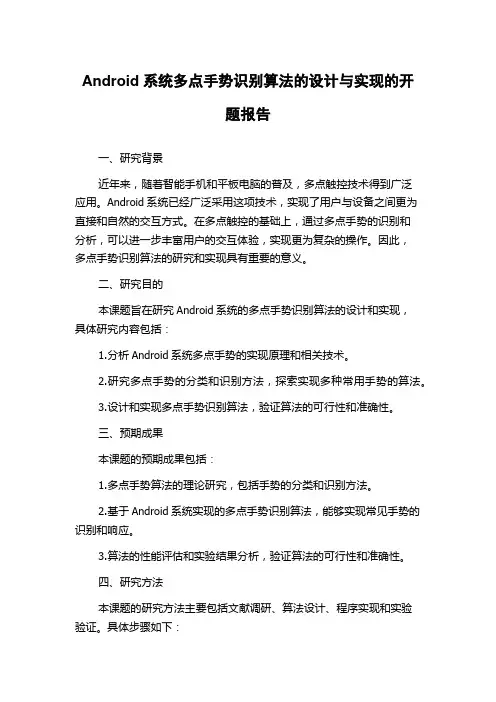 Android 系统多点手势识别算法的设计与实现的开题报告

一、研究背景

近年来，随着智能手机和平板电脑的普及，多点触控技术得到广泛应用。Android 系统已经广泛采用这项技术，实现了用户与设备之间更为直接和自然的交互方式。在多点触控的基础上，通过多点手势的识别和分析，可以进一步丰富用户的交互体验，实现更为复杂的操作。因此，多点手势识别算法的研究和实现具有重要的意义。

二、研究目的

本课题旨在研究 Android 系统的多点手势识别算法的设计和实现，具体研究内容包括：

1.分析 Android 系统多点手势的实现原理和相关技术。

2.研究多点手势的分类和识别方法，探索实现多种常用手势的算法。

3.设计和实现多点手势识别算法，验证算法的可行性和准确性。

三、预期成果

本课题的预期成果包括：

1.多点手势算法的理论研究，包括手势的分类和识别方法。

2.基于 Android 系统实现的多点手势识别算法，能够实现常见手势的识别和响应。

3.算法的性能评估和实验结果分析，验证算法的可行性和准确性。

四、研究方法

本课题的研究方法主要包括文献调研、算法设计、程序实现和实验验证。具体步骤如下：